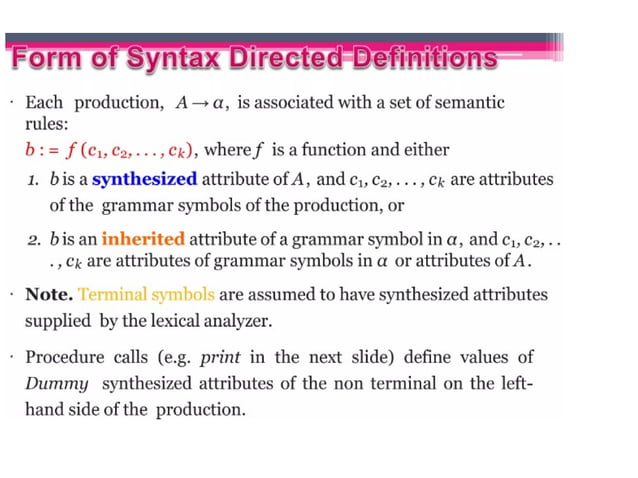 Form of Syntax Directed Definitions

· Each production, $A \rightarrow \alpha$, is associated with a set of semantic rules:
$b := f(c_1, c_2, \ldots, c_k)$, where $f$ is a function and either

1. $b$ is a synthesized attribute of $A$, and $c_1, c_2, \ldots, c_k$ are attributes of the grammar symbols of the production, or

2. $b$ is an inherited attribute of a grammar symbol in $\alpha$, and $c_1, c_2, \ldots, c_k$ are attributes of grammar symbols in $\alpha$ or attributes of $A$.

· Note. Terminal symbols are assumed to have synthesized attributes supplied by the lexical analyzer.

· Procedure calls (e.g. print in the next slide) define values of Dummy synthesized attributes of the non terminal on the left-hand side of the production.